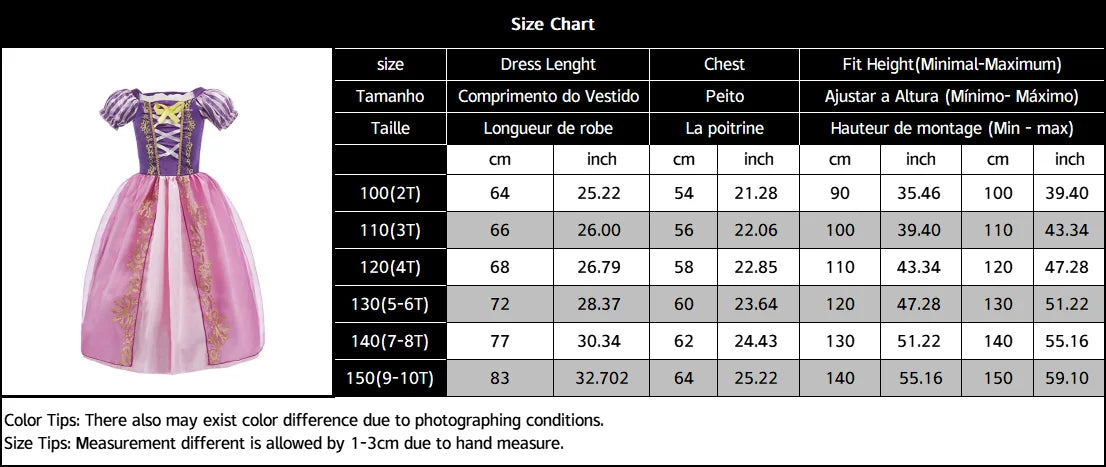 Size Chart

| size | Dress Lenght | | Chest | | Fit Height(Minimal-Maximum) | | | |
|---|---|---|---|---|---|---|---|---|
| Tamanho | Comprimento do Vestido | | Peito | | Ajustar a Altura (Mínimo- Máximo) | | | |
| Taille | Longueur de robe | | La poitrine | | Hauteur de montage (Min - max) | | | |
| | cm | inch | cm | inch | cm | inch | cm | inch |
| 100(2T) | 64 | 25.22 | 54 | 21.28 | 90 | 35.46 | 100 | 39.40 |
| 110(3T) | 66 | 26.00 | 56 | 22.06 | 100 | 39.40 | 110 | 43.34 |
| 120(4T) | 68 | 26.79 | 58 | 22.85 | 110 | 43.34 | 120 | 47.28 |
| 130(5-6T) | 72 | 28.37 | 60 | 23.64 | 120 | 47.28 | 130 | 51.22 |
| 140(7-8T) | 77 | 30.34 | 62 | 24.43 | 130 | 51.22 | 140 | 55.16 |
| 150(9-10T) | 83 | 32.702 | 64 | 25.22 | 140 | 55.16 | 150 | 59.10 |

Color Tips: There also may exist color difference due to photographing conditions.
Size Tips: Measurement different is allowed by 1-3cm due to hand measure.